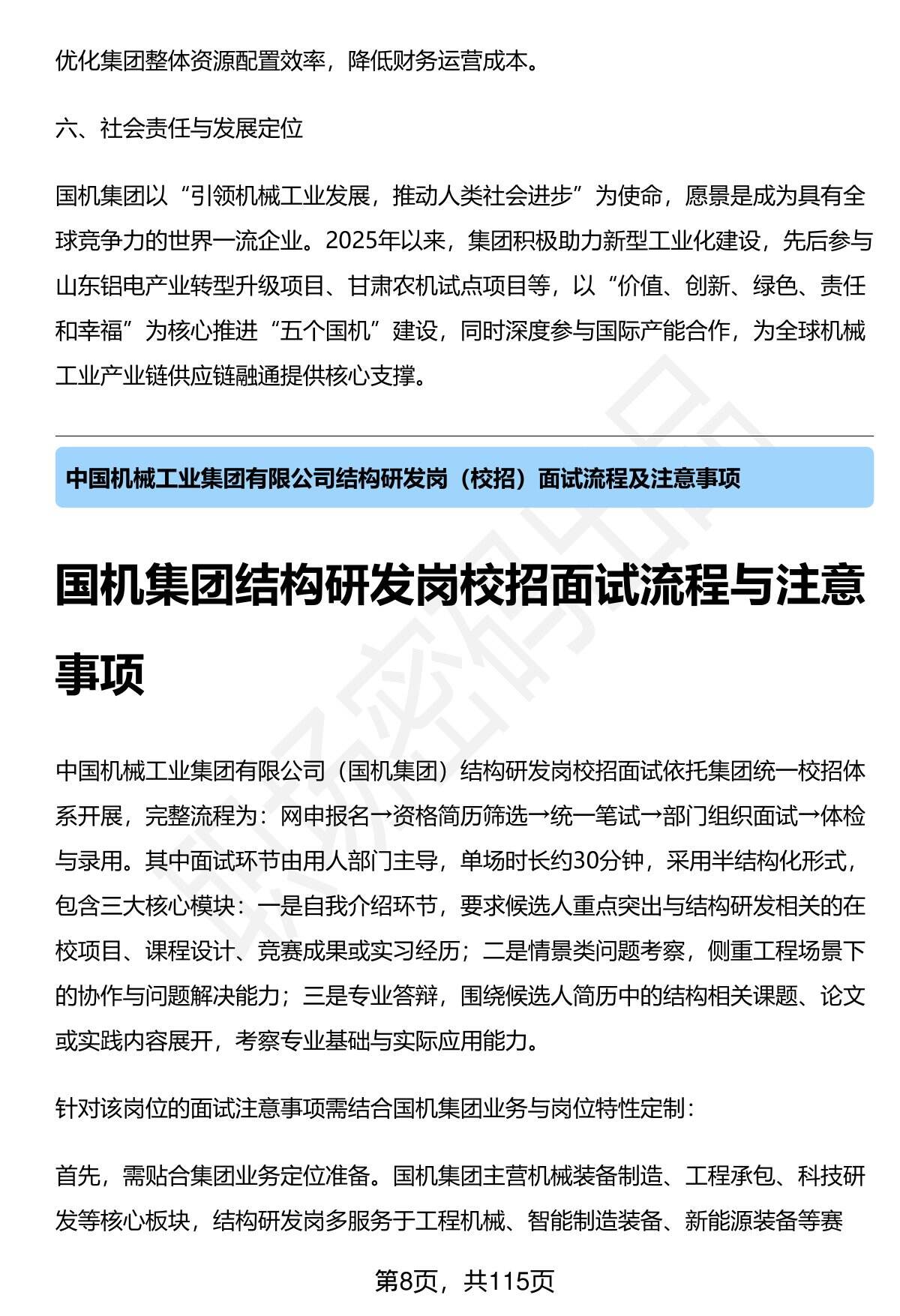 优化集团整体资源配置效率，降低财务运营成本。

六、社会责任与发展定位

国机集团以“引领机械工业发展，推动人类社会进步”为使命，愿景是成为具有全球竞争力的世界一流企业。2025年以来，集团积极助力新型工业化建设，先后参与山东铝电产业转型升级项目、甘肃农机试点项目等，以“价值、创新、绿色、责任和幸福”为核心推进“五个国机”建设，同时深度参与国际产能合作，为全球机械工业产业链供应链融通提供核心支撑。

中国机械工业集团有限公司结构研发岗（校招）面试流程及注意事项

国机集团结构研发岗校招面试流程与注意事项

中国机械工业集团有限公司（国机集团）结构研发岗校招面试依托集团统一校招体系开展，完整流程为：网申报名→资格简历筛选→统一笔试→部门组织面试→体检与录用。其中面试环节由用人部门主导，单场时长约30分钟，采用半结构化形式，包含三大核心模块：一是自我介绍环节，要求候选人重点突出与结构研发相关的在校项目、课程设计、竞赛成果或实习经历；二是情景类问题考察，侧重工程场景下的协作与问题解决能力；三是专业答辩，围绕候选人简历中的结构相关课题、论文或实践内容展开，考察专业基础与实际应用能力。

针对该岗位的面试注意事项需结合国机集团业务与岗位特性定制：

首先，需贴合集团业务定位准备。国机集团主营机械装备制造、工程承包、科技研发等核心板块，结构研发岗多服务于工程机械、智能制造装备、新能源装备等赛

第8页，共115页